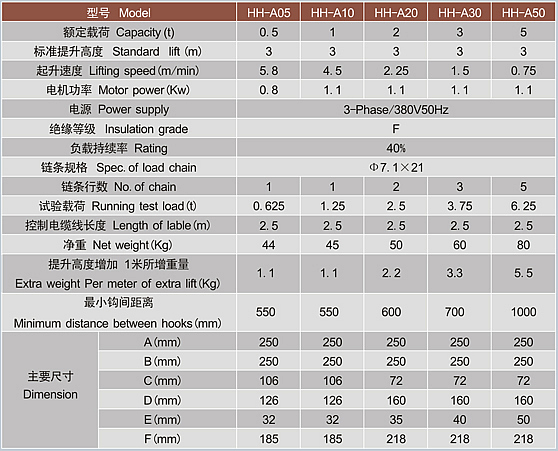 | 型号 Model | | HH-A05 | HH-A10 | HH-A20 | HH-A30 | HH-A50 |
|---|---|---|---|---|---|---|
| 额定载荷 Capacity (t) | | 0.5 | 1 | 2 | 3 | 5 |
| 标准提升高度 Standard lift (m) | | 3 | 3 | 3 | 3 | 3 |
| 起升速度 Lifting speed (m/min) | | 5.8 | 4.5 | 2.25 | 1.5 | 0.75 |
| 电机功率 Motor power (Kw) | | 0.8 | 1.1 | 1.1 | 1.1 | 1.1 |
| 电源 Power supply | | 3-Phase/380V50Hz | | | | |
| 绝缘等级 Insulation grade | | F | | | | |
| 负载持续率 Rating | | 40% | | | | |
| 链条规格 Spec. of load chain | | Φ7.1×21 | | | | |
| 链条行数 No. of chain | | 1 | 1 | 2 | 3 | 5 |
| 试验载荷 Running test load (t) | | 0.625 | 1.25 | 2.5 | 3.75 | 6.25 |
| 控制电缆线长度 Length of lable (m) | | 2.5 | 2.5 | 2.5 | 2.5 | 2.5 |
| 净重 Net weight (Kg) | | 44 | 45 | 50 | 60 | 80 |
| 提升高度增加 1米所增重量 Extra weight Per meter of extra lift (Kg) | | 1.1 | 1.1 | 2.2 | 3.3 | 5.5 |
| 最小钩间距离 Minimum distance between hooks (mm) | | 550 | 550 | 600 | 700 | 1000 |
| 主要尺寸 Dimension | A (mm) | 250 | 250 | 250 | 250 | 250 |
| | B (mm) | 250 | 250 | 250 | 250 | 250 |
| | C (mm) | 106 | 106 | 72 | 72 | 72 |
| | D (mm) | 126 | 126 | 160 | 160 | 160 |
| | E (mm) | 32 | 32 | 35 | 40 | 50 |
| | F (mm) | 185 | 185 | 218 | 218 | 218 |